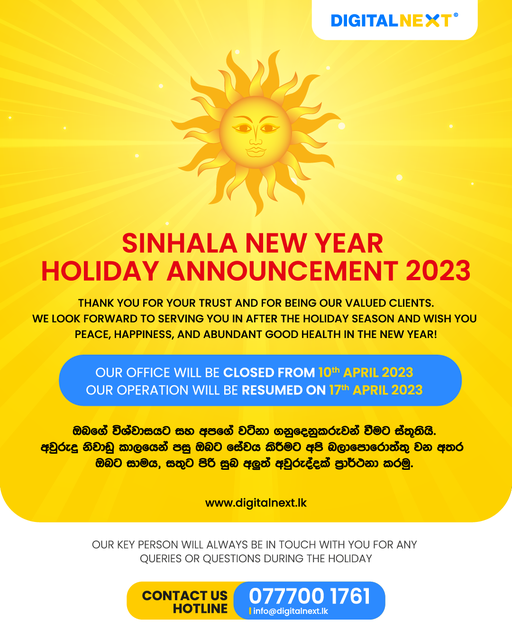 DIGITALNEXT®

SINHALA NEW YEAR
HOLIDAY ANNOUNCEMENT 2023

THANK YOU FOR YOUR TRUST AND FOR BEING OUR VALUED CLIENTS. WE LOOK FORWARD TO SERVING YOU IN AFTER THE HOLIDAY SEASON AND WISH YOU PEACE, HAPPINESS, AND ABUNDANT GOOD HEALTH IN THE NEW YEAR!

OUR OFFICE WILL BE CLOSED FROM 10th APRIL 2023
OUR OPERATION WILL BE RESUMED ON 17th APRIL 2023

ඔබගේ විශ්වාසයට සහ අපගේ වටිනා ගනුදෙනුකරුවන් වීමට ස්තූතියි. අවුරුදු නිවාඩු කාලයෙන් පසු ඔබට සේවය කිරීමට අපි බලාපොරොත්තු වන අතර ඔබට සාමය, සතුට පිරි සුබ අලුත් අවුරුද්දක් ප්‍රාර්ථනා කරමු.

www.digitalnext.lk

OUR KEY PERSON WILL ALWAYS BE IN TOUCH WITH YOU FOR ANY QUERIES OR QUESTIONS DURING THE HOLIDAY

CONTACT US
HOTLINE
077700 1761
info@digitalnext.lk